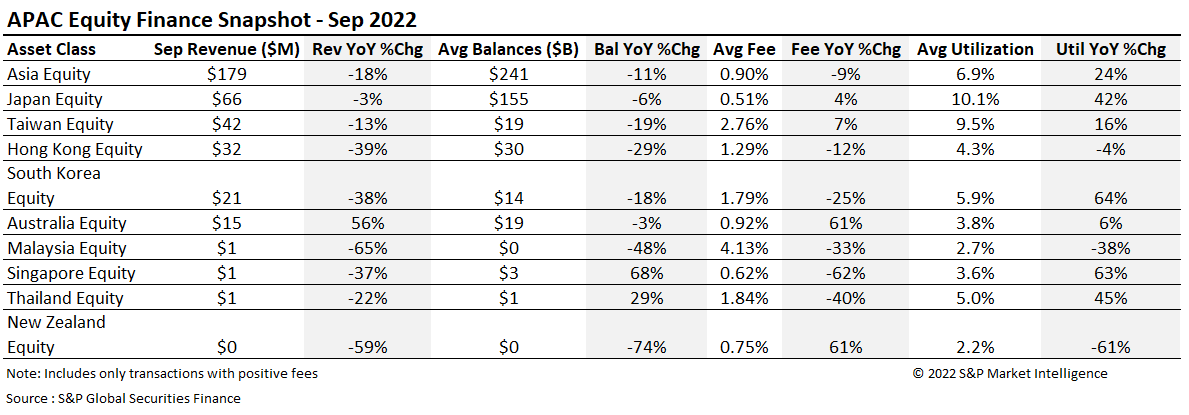 APAC Equity Finance Snapshot - Sep 2022

| Asset Class | Sep Revenue ($M) | Rev YoY %Chg | Avg Balances ($B) | Bal YoY %Chg | Avg Fee | Fee YoY %Chg | Avg Utilization | Util YoY %Chg |
|---|---|---|---|---|---|---|---|---|
| Asia Equity | $179 | -18% | $241 | -11% | 0.90% | -9% | 6.9% | 24% |
| Japan Equity | $66 | -3% | $155 | -6% | 0.51% | 4% | 10.1% | 42% |
| Taiwan Equity | $42 | -13% | $19 | -19% | 2.76% | 7% | 9.5% | 16% |
| Hong Kong Equity | $32 | -39% | $30 | -29% | 1.29% | -12% | 4.3% | -4% |
| South Korea Equity | $21 | -38% | $14 | -18% | 1.79% | -25% | 5.9% | 64% |
| Australia Equity | $15 | 56% | $19 | -3% | 0.92% | 61% | 3.8% | 6% |
| Malaysia Equity | $1 | -65% | $0 | -48% | 4.13% | -33% | 2.7% | -38% |
| Singapore Equity | $1 | -37% | $3 | 68% | 0.62% | -62% | 3.6% | 63% |
| Thailand Equity | $1 | -22% | $1 | 29% | 1.84% | -40% | 5.0% | 45% |
| New Zealand Equity | $0 | -59% | $0 | -74% | 0.75% | 61% | 2.2% | -61% |

Note: Includes only transactions with positive fees

© 2022 S&P Market Intelligence

Source : S&P Global Securities Finance